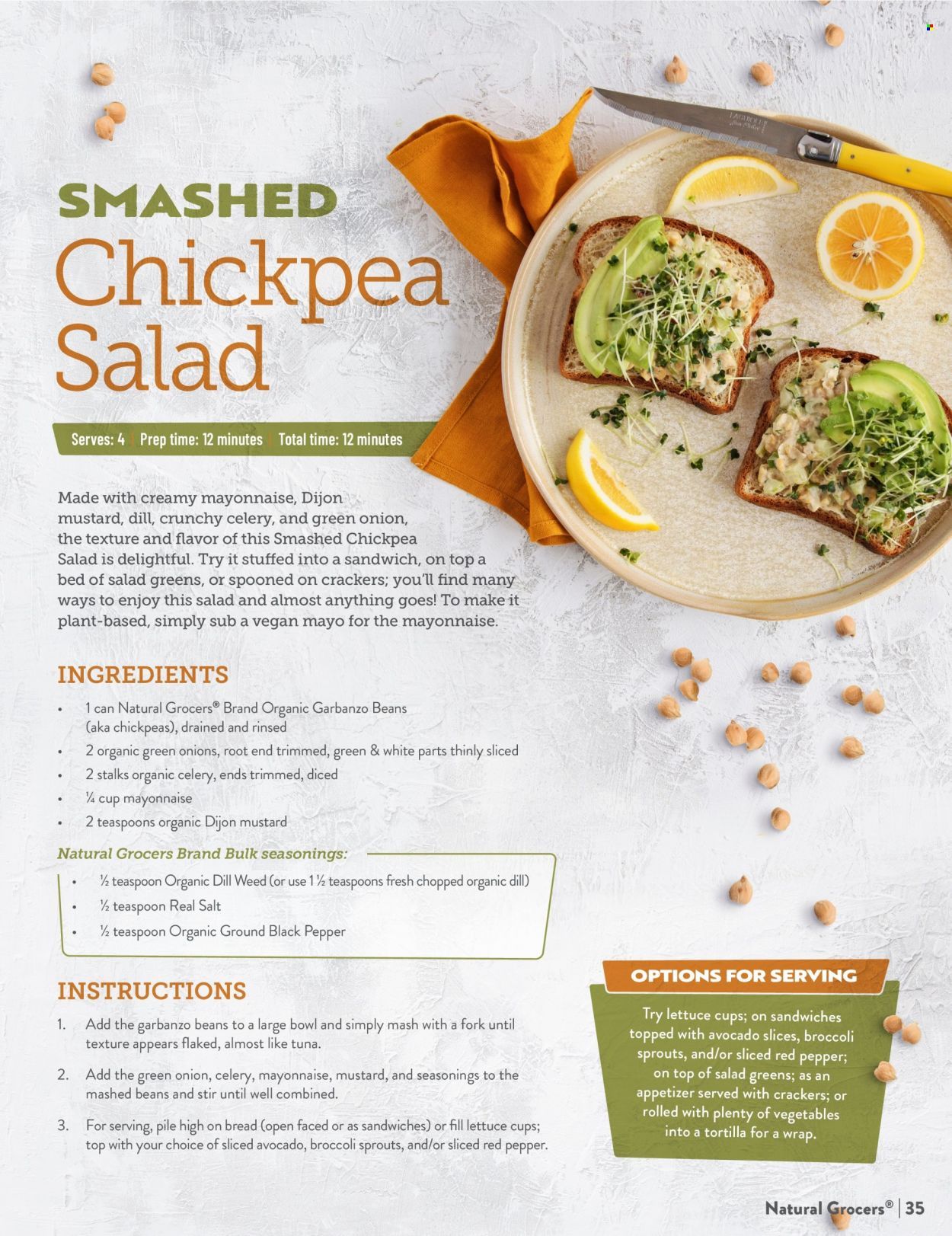 SMASHED
Chickpea Salad

Serves: 4 | Prep time: 12 minutes | Total time: 12 minutes

Made with creamy mayonnaise, Dijon mustard, dill, crunchy celery, and green onion, the texture and flavor of this Smashed Chickpea Salad is delightful. Try it stuffed into a sandwich, on top a bed of salad greens, or spooned on crackers; you'll find many ways to enjoy this salad and almost anything goes! To make it plant-based, simply sub a vegan mayo for the mayonnaise.

INGREDIENTS

• 1 can Natural Grocers® Brand Organic Garbanzo Beans (aka chickpeas), drained and rinsed
• 2 organic green onions, root end trimmed, green & white parts thinly sliced
• 2 stalks organic celery, ends trimmed, diced
• ¼ cup mayonnaise
• 2 teaspoons organic Dijon mustard

Natural Grocers Brand Bulk seasonings:
• ½ teaspoon Organic Dill Weed (or use 1 ½ teaspoons fresh chopped organic dill)
• ½ teaspoon Real Salt
• ½ teaspoon Organic Ground Black Pepper

INSTRUCTIONS

1. Add the garbanzo beans to a large bowl and simply mash with a fork until texture appears flaked, almost like tuna.
2. Add the green onion, celery, mayonnaise, mustard, and seasonings to the mashed beans and stir until well combined.
3. For serving, pile high on bread (open faced or as sandwiches) or fill lettuce cups; top with your choice of sliced avocado, broccoli sprouts, and/or sliced red pepper.

OPTIONS FOR SERVING

Try lettuce cups; on sandwiches topped with avocado slices, broccoli sprouts, and/or sliced red pepper; on top of salad greens; as an appetizer served with crackers; or rolled with plenty of vegetables into a tortilla for a wrap.

Natural Grocers® | 35